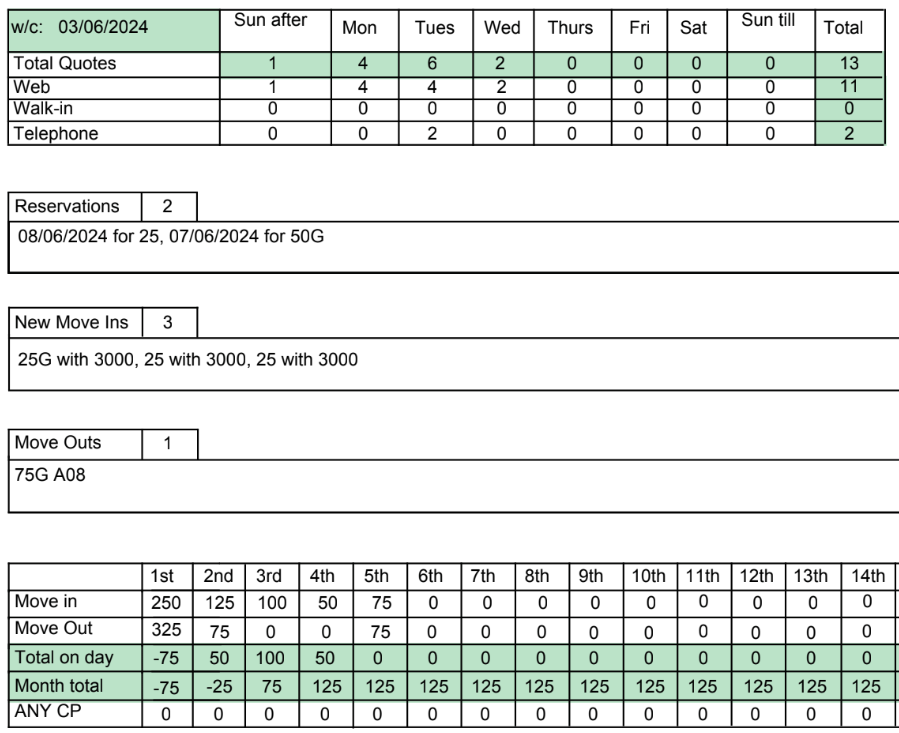 | w/c: 03/06/2024 | Sun after | Mon | Tues | Wed | Thurs | Fri | Sat | Sun till | Total |
|---|---|---|---|---|---|---|---|---|---|
| Total Quotes | 1 | 4 | 6 | 2 | 0 | 0 | 0 | 0 | 13 |
| Web | 1 | 4 | 4 | 2 | 0 | 0 | 0 | 0 | 11 |
| Walk-in | 0 | 0 | 0 | 0 | 0 | 0 | 0 | 0 | 0 |
| Telephone | 0 | 0 | 2 | 0 | 0 | 0 | 0 | 0 | 2 |

| Reservations | 2 |
|---|---|

08/06/2024 for 25, 07/06/2024 for 50G

| New Move Ins | 3 |
|---|---|

25G with 3000, 25 with 3000, 25 with 3000

| Move Outs | 1 |
|---|---|

75G A08

| | 1st | 2nd | 3rd | 4th | 5th | 6th | 7th | 8th | 9th | 10th | 11th | 12th | 13th | 14th |
|---|---|---|---|---|---|---|---|---|---|---|---|---|---|---|
| Move in | 250 | 125 | 100 | 50 | 75 | 0 | 0 | 0 | 0 | 0 | 0 | 0 | 0 | 0 |
| Move Out | 325 | 75 | 0 | 0 | 75 | 0 | 0 | 0 | 0 | 0 | 0 | 0 | 0 | 0 |
| Total on day | -75 | 50 | 100 | 50 | 0 | 0 | 0 | 0 | 0 | 0 | 0 | 0 | 0 | 0 |
| Month total | -75 | -25 | 75 | 125 | 125 | 125 | 125 | 125 | 125 | 125 | 125 | 125 | 125 | 125 |
| ANY CP | 0 | 0 | 0 | 0 | 0 | 0 | 0 | 0 | 0 | 0 | 0 | 0 | 0 | 0 |